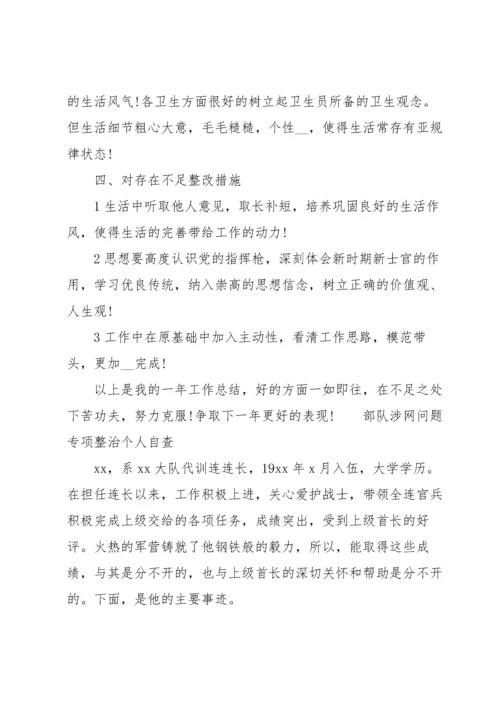 的生活风气！各卫生方面很好的树立起卫生员所备的卫生观念。但生活细节粗心大意，毛毛糙糙，个性__，使得生活常存有亚规律状态！

四、对存在不足整改措施

1 生活中听取他人意见，取长补短，培养巩固良好的生活作风，使得生活的完善带给工作的动力！

2 思想要高度认识党的指挥枪，深刻体会新时期新士官的作用，学习优良传统，纳入崇高的思想信念，树立正确的价值观、人生观！

3 工作中在原基础中加入主动性，看清工作思路，模范带头，更加__完成！

以上是我的一年工作总结，好的方面一如即往，在不足之处下苦功夫，努力克服！争取下一年更好的表现！　部队涉网问题专项整治个人自查

xx，系 xx 大队代训连连长，19xx 年 x 月入伍，大学学历。在担任连长以来，工作积极上进，关心爱护战士，带领全连官兵积极完成上级交给的各项任务，成绩突出，受到上级首长的好评。火热的军营铸就了他钢铁般的毅力，所以，能取得这些成绩，与其是分不开的，也与上级首长的深切关怀和帮助是分不开的。下面，是他的主要事迹。